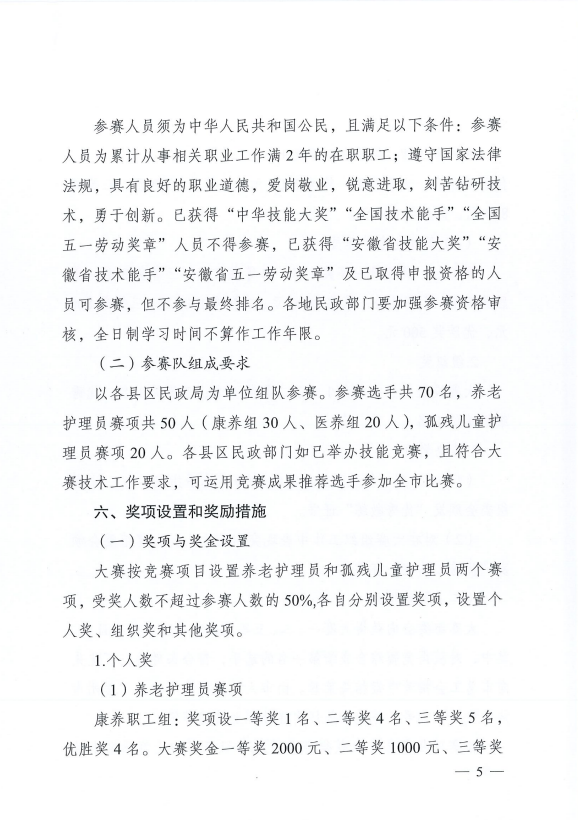 参赛人员须为中华人民共和国公民，且满足以下条件：参赛人员为累计从事相关职业工作满2年的在职职工；遵守国家法律法规，具有良好的职业道德，爱岗敬业，锐意进取，刻苦钻研技术，勇于创新。已获得“中华技能大奖”“全国技术能手”“全国五一劳动奖章”人员不得参赛，已获得“安徽省技能大奖”“安徽省技术能手”“安徽省五一劳动奖章”及已取得申报资格的人员可参赛，但不参与最终排名。各地民政部门要加强参赛资格审核，全日制学习时间不算作工作年限。

（二）参赛队组成要求

以各县区民政局为单位组队参赛。参赛选手共70名，养老护理员赛项共50人（康养组30人、医养组20人），孤残儿童护理员赛项20人。各县区民政部门如已举办技能竞赛，且符合大赛技术工作要求，可运用竞赛成果推荐选手参加全市比赛。

六、奖项设置和奖励措施

（一）奖项与奖金设置

大赛按竞赛项目设置养老护理员和孤残儿童护理员两个赛项，受奖人数不超过参赛人数的50%,各自分别设置奖项，设置个人奖、组织奖和其他奖项。

1.个人奖

（1）养老护理员赛项

康养职工组：奖项设一等奖1名、二等奖4名、三等奖5名，优胜奖4名。大赛奖金一等奖2000元、二等奖1000元、三等奖

— 5 —